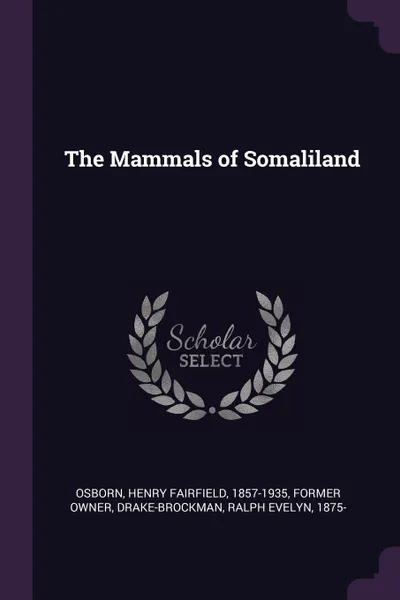 The Mammals of Somaliland

Scholar
SELECT

OSBORN, HENRY FAIRFIELD, 1857-1935, FORMER OWNER, DRAKE-BROCKMAN, RALPH EVELYN, 1875-